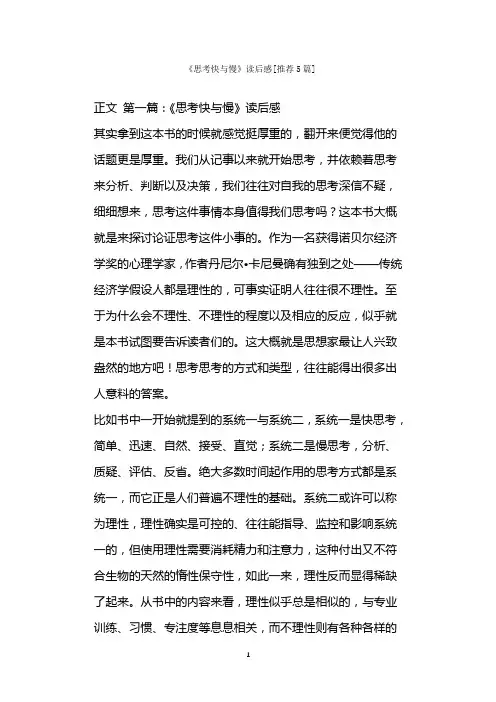 《思考快与慢》读后感[推荐5篇]

正文 第一篇：《思考快与慢》读后感

其实拿到这本书的时候就感觉挺厚重的，翻开来便觉得他的话题更是厚重。我们从记事以来就开始思考，并依赖着思考来分析、判断以及决策，我们往往对自我的思考深信不疑，细细想来，思考这件事情本身值得我们思考吗？这本书大概就是来探讨论证思考这件小事的。作为一名获得诺贝尔经济学奖的心理学家，作者丹尼尔•卡尼曼确有独到之处——传统经济学假设人都是理性的，可事实证明人往往很不理性。至于为什么会不理性、不理性的程度以及相应的反应，似乎就是本书试图要告诉读者们的。这大概就是思想家最让人兴致盎然的地方吧！思考思考的方式和类型，往往能得出很多出人意料的答案。

比如书中一开始就提到的系统一与系统二，系统一是快思考，简单、迅速、自然、接受、直觉；系统二是慢思考，分析、质疑、评估、反省。绝大多数时间起作用的思考方式都是系统一，而它正是人们普遍不理性的基础。系统二或许可以称为理性，理性确实是可控的、往往能指导、监控和影响系统一的，但使用理性需要消耗精力和注意力，这种付出又不符合生物的天然的惰性保守性，如此一来，理性反而显得稀缺了起来。从书中的内容来看，理性似乎总是相似的，与专业训练、习惯、专注度等息息相关，而不理性则有各种各样的

1